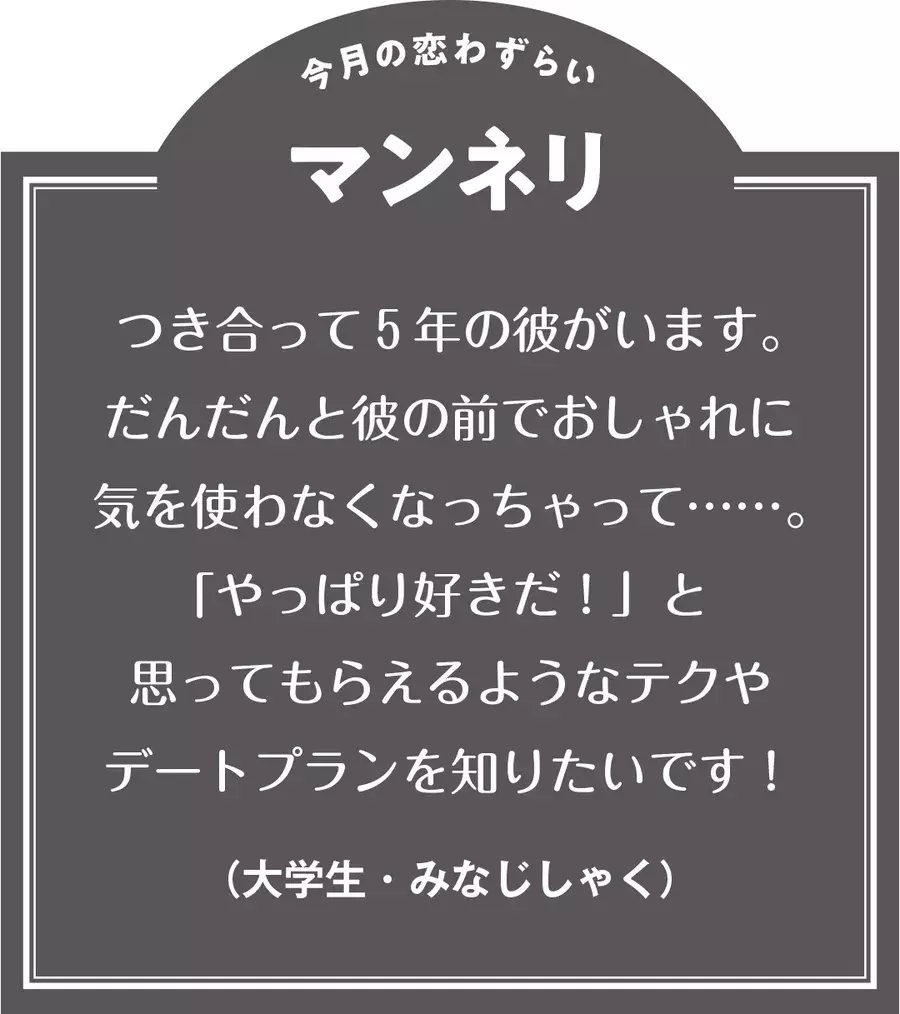 今月の恋わずらい

マンネリ

つき合って5年の彼がいます。だんだんと彼の前でおしゃれに気を使わなくなっちゃって……。「やっぱり好きだ！」と思ってもらえるようなテクやデートプランを知りたいです！

（大学生・みなじしゃく）